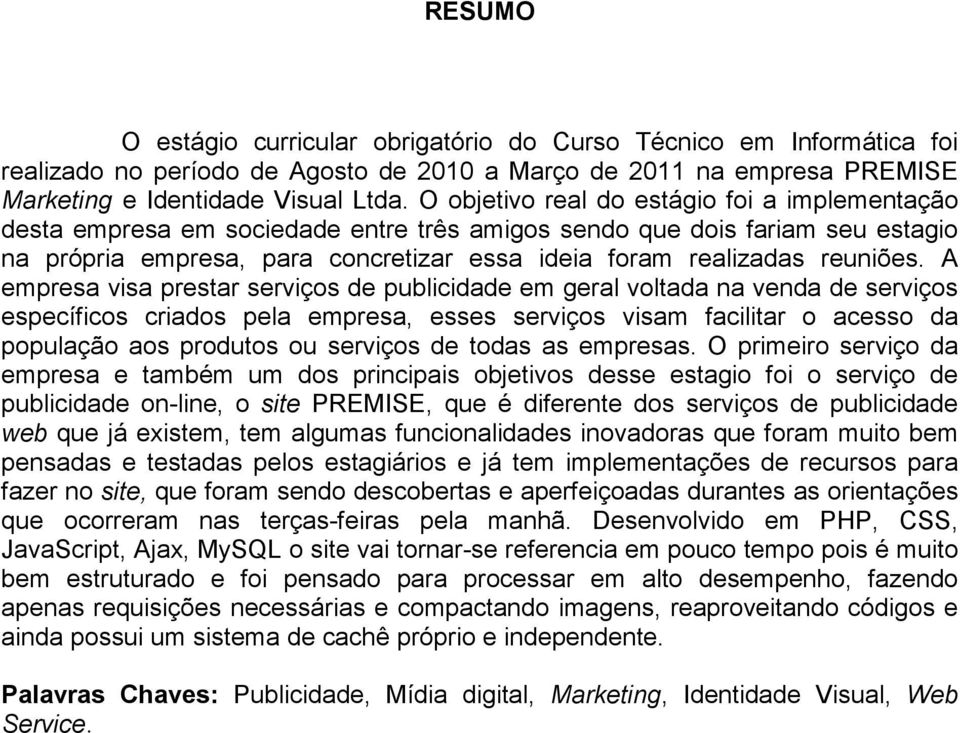 RESUMO

O estágio curricular obrigatório do Curso Técnico em Informática foi realizado no período de Agosto de 2010 a Março de 2011 na empresa PREMISE Marketing e Identidade Visual Ltda. O objetivo real do estágio foi a implementação desta empresa em sociedade entre três amigos sendo que dois fariam seu estagio na própria empresa, para concretizar essa ideia foram realizadas reuniões. A empresa visa prestar serviços de publicidade em geral voltada na venda de serviços específicos criados pela empresa, esses serviços visam facilitar o acesso da população aos produtos ou serviços de todas as empresas. O primeiro serviço da empresa e também um dos principais objetivos desse estagio foi o serviço de publicidade on-line, o site PREMISE, que é diferente dos serviços de publicidade web que já existem, tem algumas funcionalidades inovadoras que foram muito bem pensadas e testadas pelos estagiários e já tem implementações de recursos para fazer no site, que foram sendo descobertas e aperfeiçoadas durantes as orientações que ocorreram nas terças-feiras pela manhã. Desenvolvido em PHP, CSS, JavaScript, Ajax, MySQL o site vai tornar-se referencia em pouco tempo pois é muito bem estruturado e foi pensado para processar em alto desempenho, fazendo apenas requisições necessárias e compactando imagens, reaproveitando códigos e ainda possui um sistema de cachê próprio e independente.

Palavras Chaves: Publicidade, Mídia digital, Marketing, Identidade Visual, Web Service.